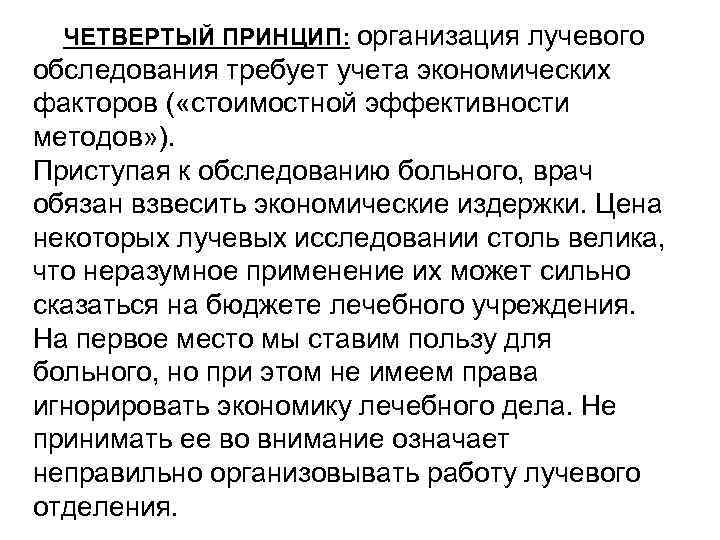 ЧЕТВЕРТЫЙ ПРИНЦИП: организация лучевого обследования требует учета экономических факторов («стоимостной эффективности методов»).
Приступая к обследованию больного, врач обязан взвесить экономические издержки. Цена некоторых лучевых исследовании столь велика, что неразумное применение их может сильно сказаться на бюджете лечебного учреждения. На первое место мы ставим пользу для больного, но при этом не имеем права игнорировать экономику лечебного дела. Не принимать ее во внимание означает неправильно организовывать работу лучевого отделения.